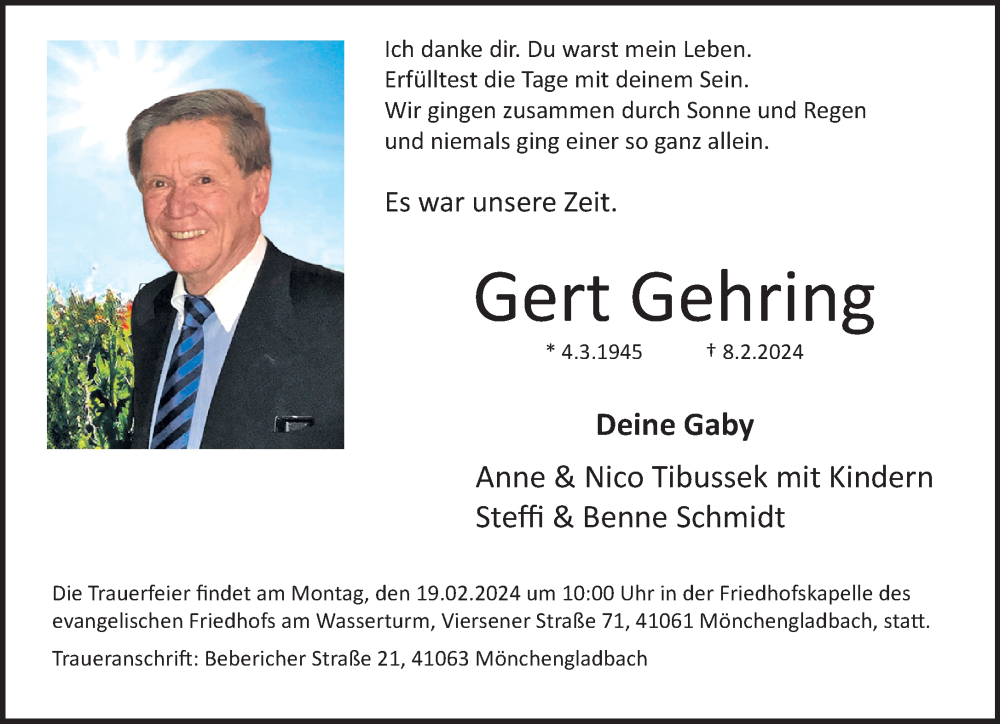 Ich danke dir. Du warst mein Leben.
Erfülltest die Tage mit deinem Sein.
Wir gingen zusammen durch Sonne und Regen
und niemals ging einer so ganz allein.

Es war unsere Zeit.

Gert Gehring

* 4.3.1945 † 8.2.2024

Deine Gaby

Anne & Nico Tibussek mit Kindern
Steffi & Benne Schmidt

Die Trauerfeier findet am Montag, den 19.02.2024 um 10:00 Uhr in der Friedhofskapelle des evangelischen Friedhofs am Wasserturm, Viersener Straße 71, 41061 Mönchengladbach, statt.

Traueranschrift: Bebericher Straße 21, 41063 Mönchengladbach